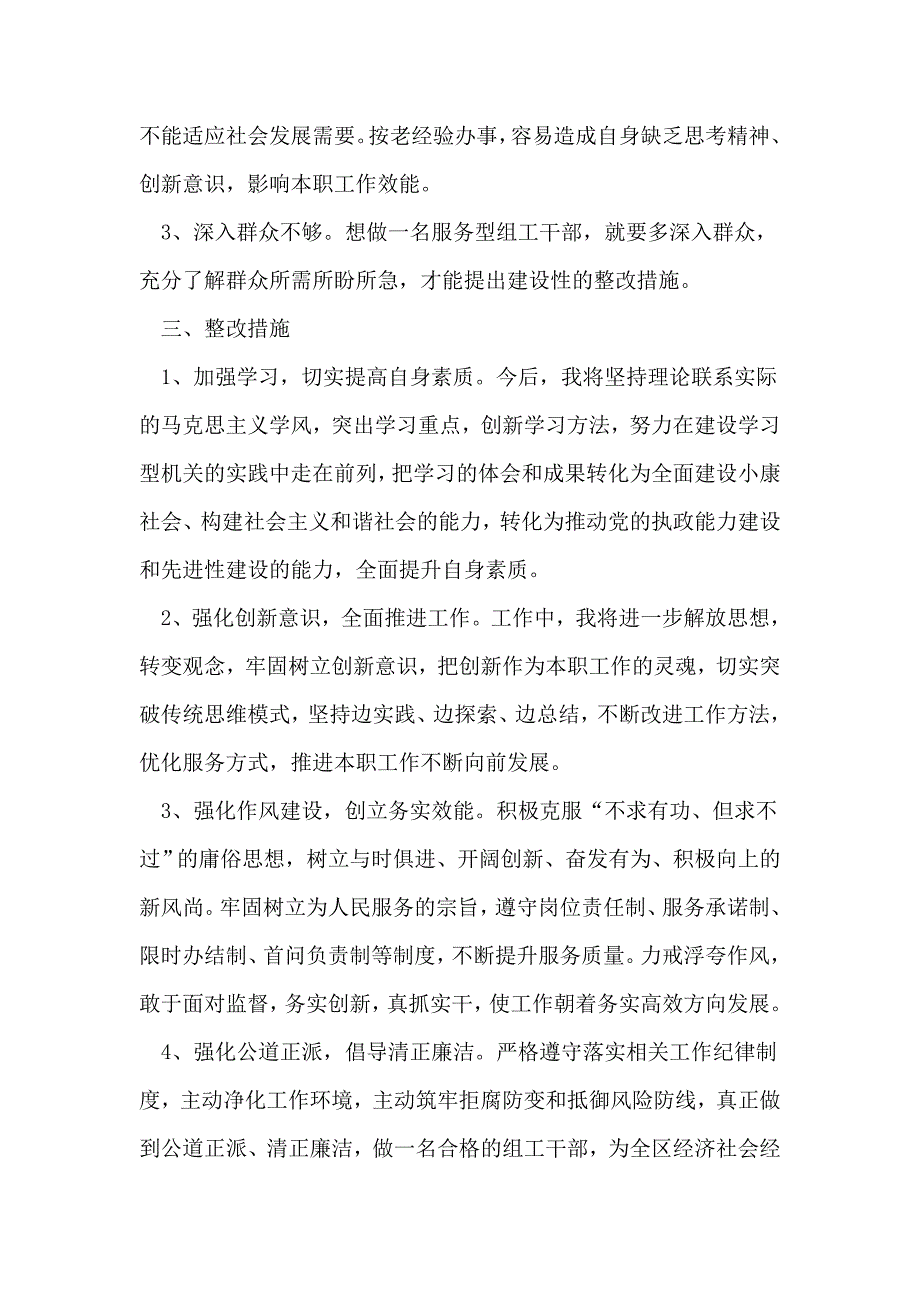 不能适应社会发展需要。按老经验办事，容易造成自身缺乏思考精神、创新意识，影响本职工作效能。

3、深入群众不够。想做一名服务型组工干部，就要多深入群众，充分了解群众所需所盼所急，才能提出建设性的整改措施。

三、整改措施

1、加强学习，切实提高自身素质。今后，我将坚持理论联系实际的马克思主义学风，突出学习重点，创新学习方法，努力在建设学习型机关的实践中走在前列，把学习的体会和成果转化为全面建设小康社会、构建社会主义和谐社会的能力，转化为推动党的执政能力建设和先进性建设的能力，全面提升自身素质。

2、强化创新意识，全面推进工作。工作中，我将进一步解放思想，转变观念，牢固树立创新意识，把创新作为本职工作的灵魂，切实突破传统思维模式，坚持边实践、边探索、边总结，不断改进工作方法，优化服务方式，推进本职工作不断向前发展。

3、强化作风建设，创立务实效能。积极克服“不求有功、但求不过”的庸俗思想，树立与时俱进、开阔创新、奋发有为、积极向上的新风尚。牢固树立为人民服务的宗旨，遵守岗位责任制、服务承诺制、限时办结制、首问负责制等制度，不断提升服务质量。力戒浮夸作风，敢于面对监督，务实创新，真抓实干，使工作朝着务实高效方向发展。

4、强化公道正派，倡导清正廉洁。严格遵守落实相关工作纪律制度，主动净化工作环境，主动筑牢拒腐防变和抵御风险防线，真正做到公道正派、清正廉洁，做一名合格的组工干部，为全区经济社会经